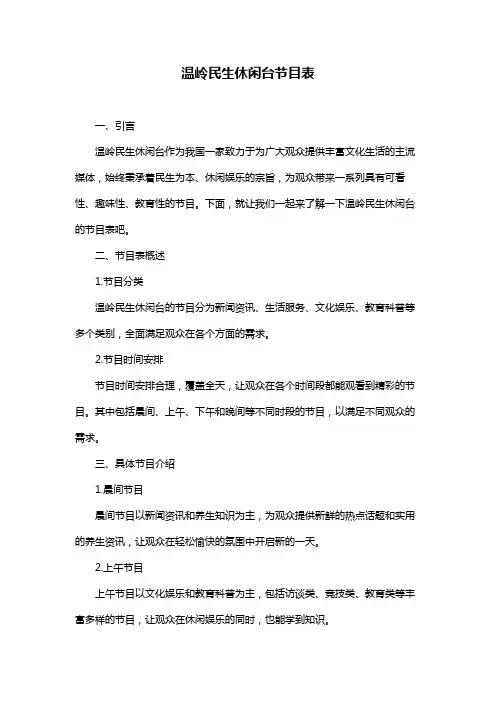 温岭民生休闲台节目表

一、引言

温岭民生休闲台作为我国一家致力于为广大观众提供丰富文化生活的主流媒体，始终秉承着民生为本、休闲娱乐的宗旨，为观众带来一系列具有可看性、趣味性、教育性的节目。下面，就让我们一起来了解一下温岭民生休闲台的节目表吧。

二、节目表概述

1.节目分类

温岭民生休闲台的节目分为新闻资讯、生活服务、文化娱乐、教育科普等多个类别，全面满足观众在各个方面的需求。

2.节目时间安排

节目时间安排合理，覆盖全天，让观众在各个时间段都能观看到精彩的节目。其中包括晨间、上午、下午和晚间等不同时段的节目，以满足不同观众的需求。

三、具体节目介绍

1.晨间节目

晨间节目以新闻资讯和养生知识为主，为观众提供新鲜的热点话题和实用的养生资讯，让观众在轻松愉快的氛围中开启新的一天。

2.上午节目

上午节目以文化娱乐和教育科普为主，包括访谈类、竞技类、教育类等丰富多样的节目，让观众在休闲娱乐的同时，也能学到知识。